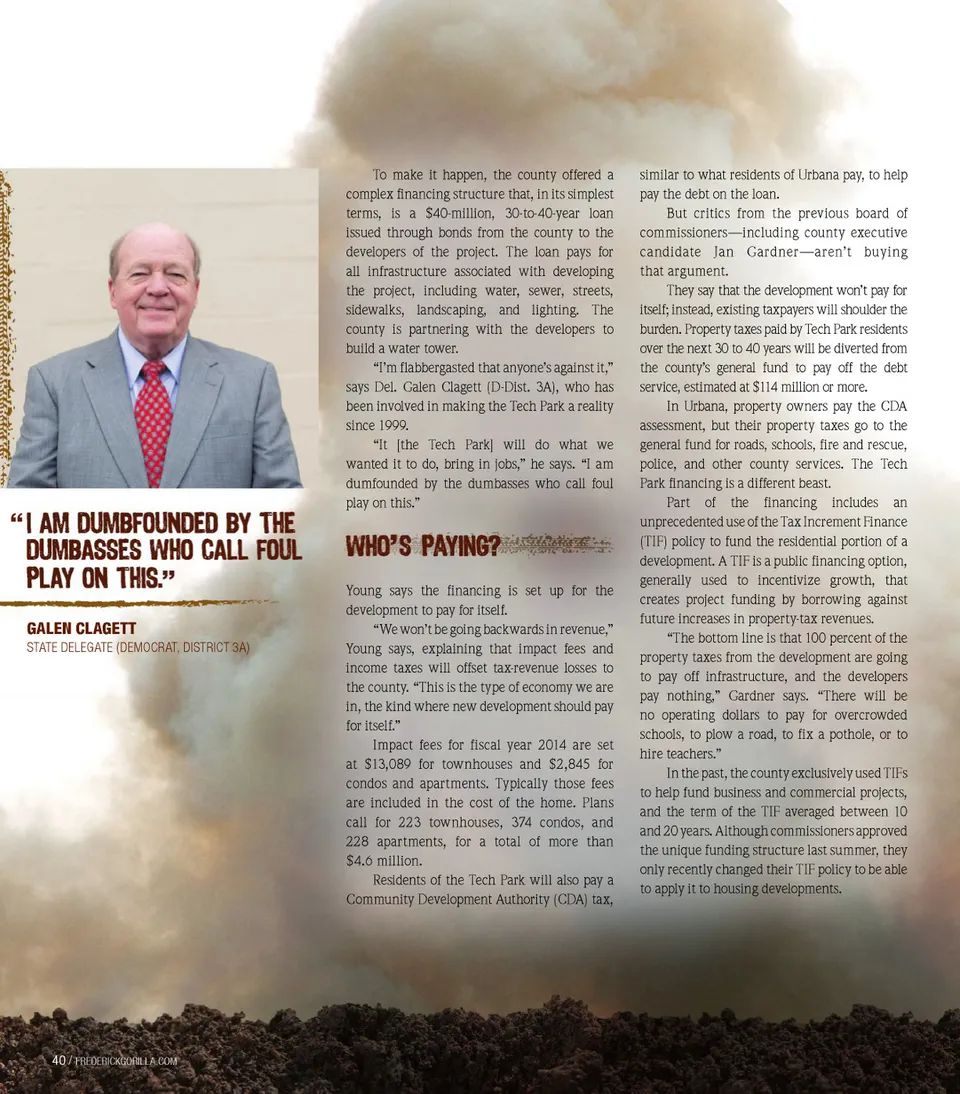 "I AM DUMBFOUNDED BY THE DUMBASSES WHO CALL FOUL PLAY ON THIS."

GALEN CLAGETT
STATE DELEGATE (DEMOCRAT, DISTRICT 3A)

To make it happen, the county offered a complex financing structure that, in its simplest terms, is a $40-million, 30-to-40-year loan issued through bonds from the county to the developers of the project. The loan pays for all infrastructure associated with developing the project, including water, sewer, streets, sidewalks, landscaping, and lighting. The county is partnering with the developers to build a water tower.

"I'm flabbergasted that anyone's against it," says Del. Galen Clagett (D-Dist. 3A), who has been involved in making the Tech Park a reality since 1999.

"It [the Tech Park] will do what we wanted it to do, bring in jobs," he says. "I am dumfounded by the dumbasses who call foul play on this."

WHO'S PAYING?

Young says the financing is set up for the development to pay for itself.

"We won't be going backwards in revenue," Young says, explaining that impact fees and income taxes will offset tax-revenue losses to the county. "This is the type of economy we are in, the kind where new development should pay for itself."

Impact fees for fiscal year 2014 are set at $13,089 for townhouses and $2,845 for condos and apartments. Typically those fees are included in the cost of the home. Plans call for 223 townhouses, 374 condos, and 228 apartments, for a total of more than $4.6 million.

Residents of the Tech Park will also pay a Community Development Authority (CDA) tax, similar to what residents of Urbana pay, to help pay the debt on the loan.

But critics from the previous board of commissioners—including county executive candidate Jan Gardner—aren't buying that argument.

They say that the development won't pay for itself; instead, existing taxpayers will shoulder the burden. Property taxes paid by Tech Park residents over the next 30 to 40 years will be diverted from the county's general fund to pay off the debt service, estimated at $114 million or more.

In Urbana, property owners pay the CDA assessment, but their property taxes go to the general fund for roads, schools, fire and rescue, police, and other county services. The Tech Park financing is a different beast.

Part of the financing includes an unprecedented use of the Tax Increment Finance (TIF) policy to fund the residential portion of a development. A TIF is a public financing option, generally used to incentivize growth, that creates project funding by borrowing against future increases in property-tax revenues.

"The bottom line is that 100 percent of the property taxes from the development are going to pay off infrastructure, and the developers pay nothing," Gardner says. "There will be no operating dollars to pay for overcrowded schools, to plow a road, to fix a pothole, or to hire teachers."

In the past, the county exclusively used TIFs to help fund business and commercial projects, and the term of the TIF averaged between 10 and 20 years. Although commissioners approved the unique funding structure last summer, they only recently changed their TIF policy to be able to apply it to housing developments.

40 / FREDERICKGORILLA.COM